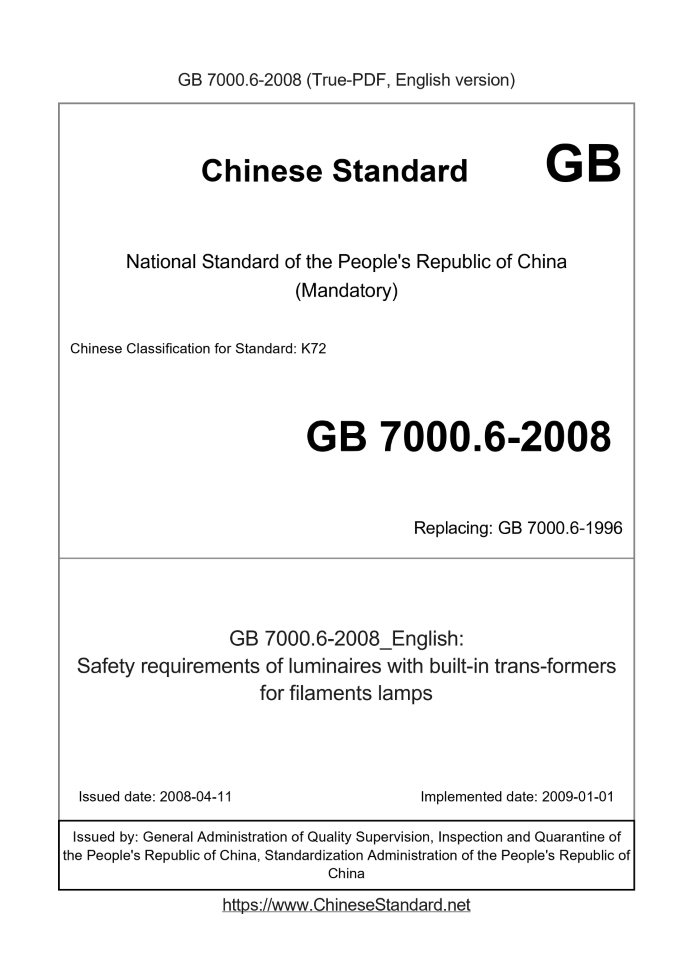 GB 7000.6-2008 (True-PDF, English version)

Chinese Standard GB

National Standard of the People's Republic of China
(Mandatory)

Chinese Classification for Standard: K72

GB 7000.6-2008

Replacing: GB 7000.6-1996

GB 7000.6-2008_English:
Safety requirements of luminaires with built-in trans-formers for filaments lamps

Issued date: 2008-04-11

Implemented date: 2009-01-01

Issued by: General Administration of Quality Supervision, Inspection and Quarantine of the People's Republic of China, Standardization Administration of the People's Republic of China

https://www.ChineseStandard.net